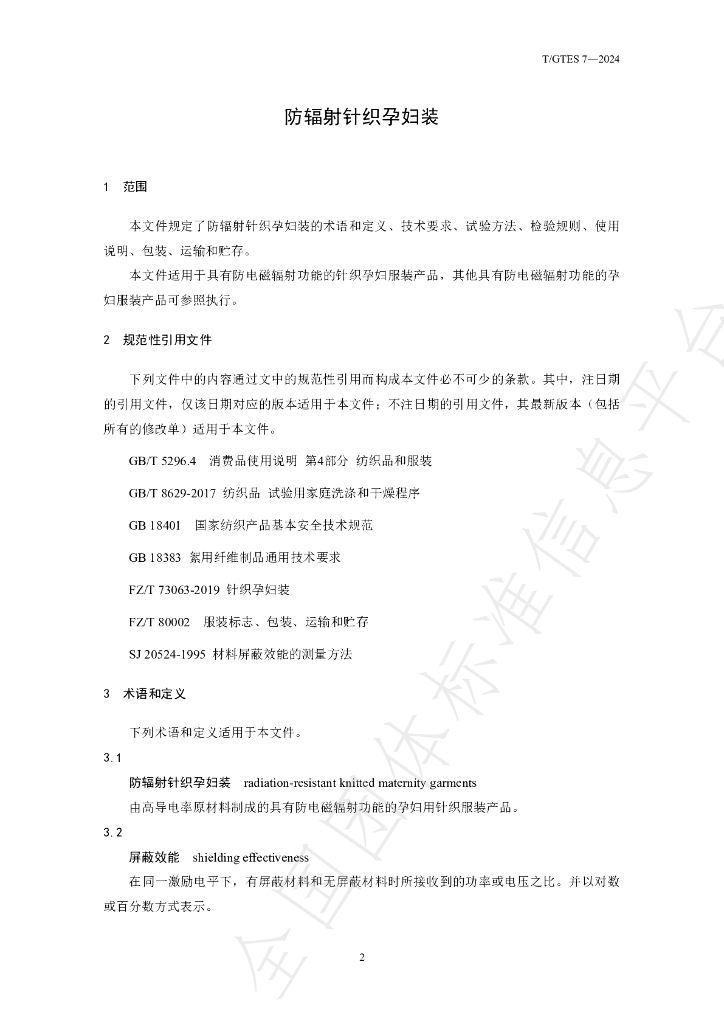 T/GTES 7—2024

防辐射针织孕妇装

1 范围

本文件规定了防辐射针织孕妇装的术语和定义、技术要求、试验方法、检验规则、使用说明、包装、运输和贮存。

本文件适用于具有防电磁辐射功能的针织孕妇服装产品，其他具有防电磁辐射功能的孕妇服装产品可参照执行。

2 规范性引用文件

下列文件中的内容通过文中的规范性引用而构成本文件必不可少的条款。其中，注日期的引用文件，仅该日期对应的版本适用于本文件；不注日期的引用文件，其最新版本（包括所有的修改单）适用于本文件。

GB/T 5296.4 消费品使用说明 第4部分 纺织品和服装

GB/T 8629-2017 纺织品 试验用家庭洗涤和干燥程序

GB 18401 国家纺织产品基本安全技术规范

GB 18383 絮用纤维制品通用技术要求

FZ/T 73063-2019 针织孕妇装

FZ/T 80002 服装标志、包装、运输和贮存

SJ 20524-1995 材料屏蔽效能的测量方法

3 术语和定义

下列术语和定义适用于本文件。

3.1

防辐射针织孕妇装 radiation-resistant knitted maternity garments

由高导电率原材料制成的具有防电磁辐射功能的孕妇用针织服装产品。

3.2

屏蔽效能 shielding effectiveness

在同一激励电平下，有屏蔽材料和无屏蔽材料时所接收到的功率或电压之比。并以对数或百分数方式表示。

2

全国团体标准信息平台